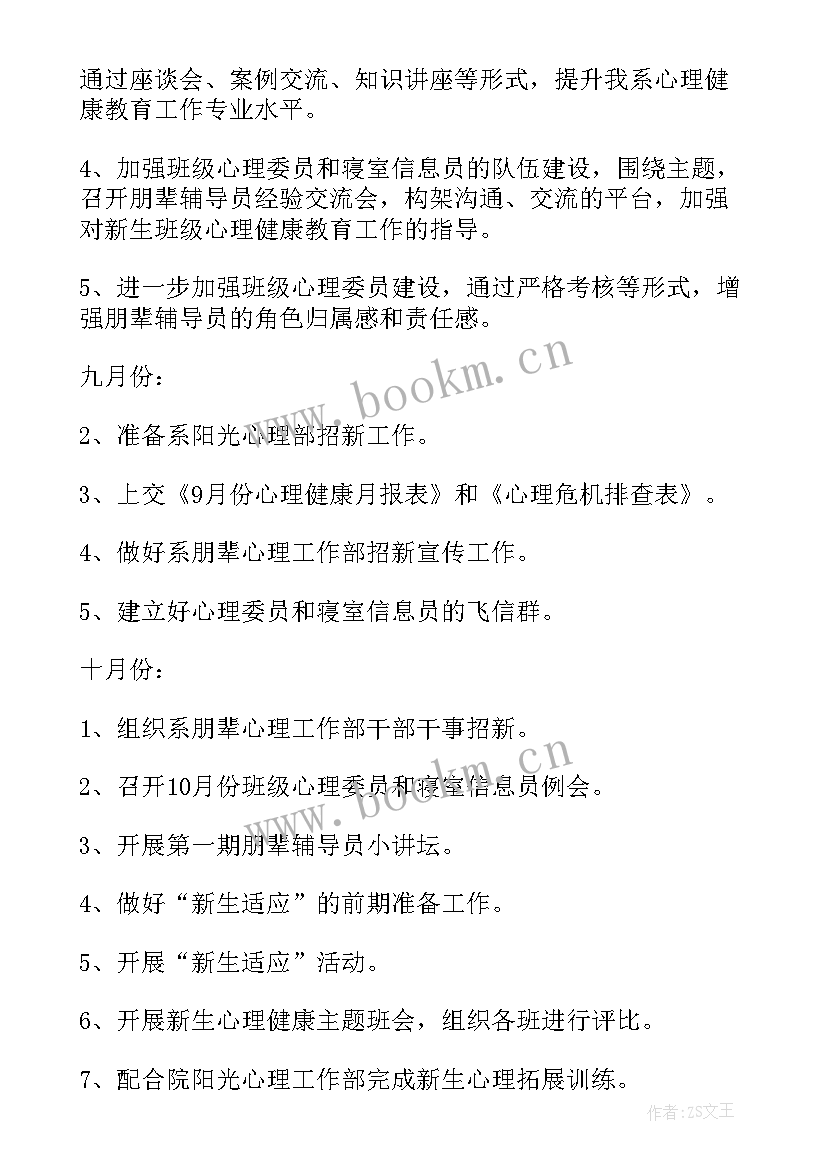 通过座谈会、案例交流、知识讲座等形式，提升我系心理健康教育工作专业水平。

4、加强班级心理委员和寝室信息员的队伍建设，围绕主题，召开朋辈辅导员经验交流会，构架沟通、交流的平台，加强对新生班级心理健康教育工作的指导。

5、进一步加强班级心理委员建设，通过严格考核等形式，增强朋辈辅导员的角色归属感和责任感。

九月份：

2、准备系阳光心理部招新工作。

3、上交《9月份心理健康月报表》和《心理危机排查表》。

4、做好系朋辈心理工作部招新宣传工作。

5、建立好心理委员和寝室信息员的飞信群。

十月份：

1、组织系朋辈心理工作部干部干事招新。

2、召开10月份班级心理委员和寝室信息员例会。

3、开展第一期朋辈辅导员小讲坛。

4、做好“新生适应”的前期准备工作。

5、开展“新生适应”活动。

6、开展新生心理健康主题班会，组织各班进行评比。

7、配合院阳光心理工作部完成新生心理拓展训练。

www.bookm.cn

www.bookm.cn

作者：ZS文王